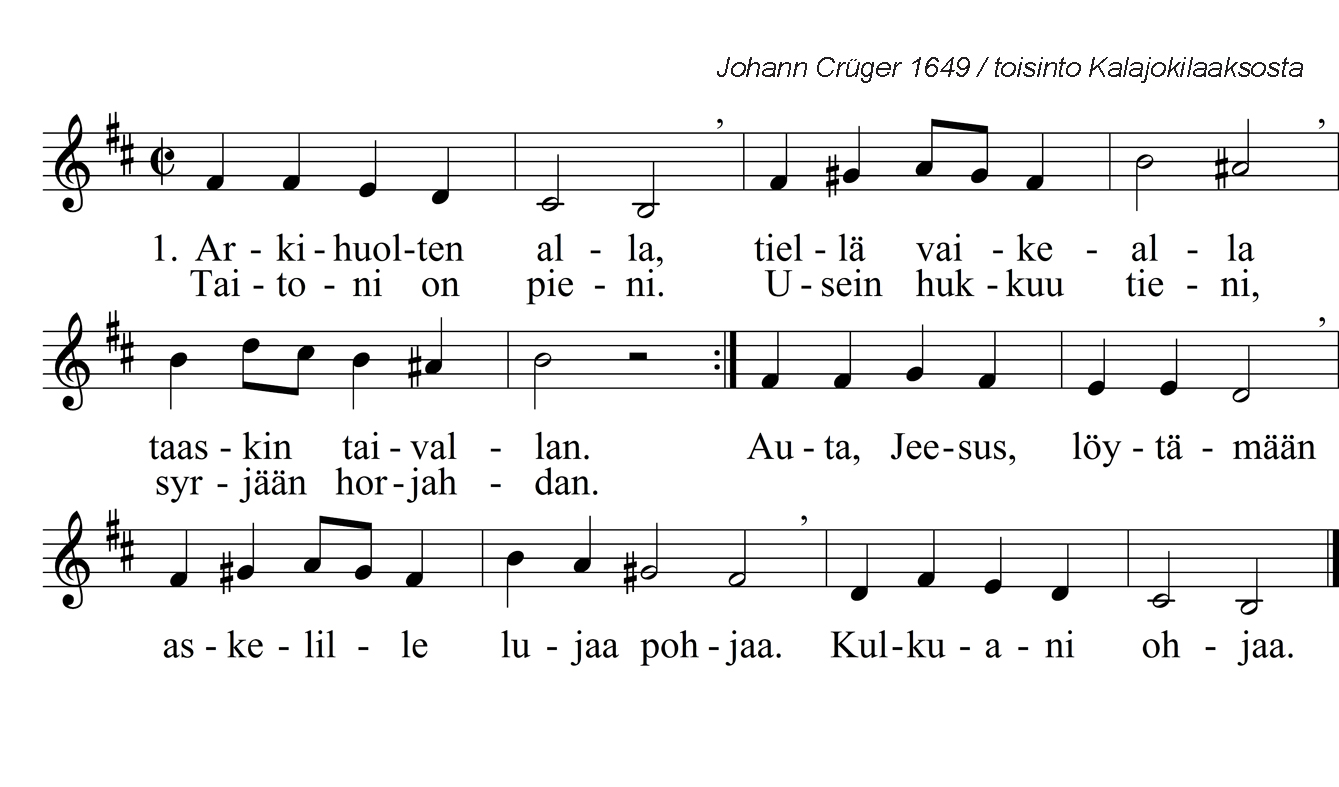 Johann Crüger 1649 / toisinto Kalajokilaaksosta

1. Ar - ki - huol - ten al - la, tiel - lä vai - ke - al - la
Tai - to - ni on pie - ni. U - sein huk - kuu tie - ni,

taas - kin tai - val - lan. Au - ta, Jee - sus, löy - tä - mään
syr - jään hor - jah - dan.

as - ke - lil - le lu - jaa poh - jaa. Kul - ku - a - ni oh - jaa.